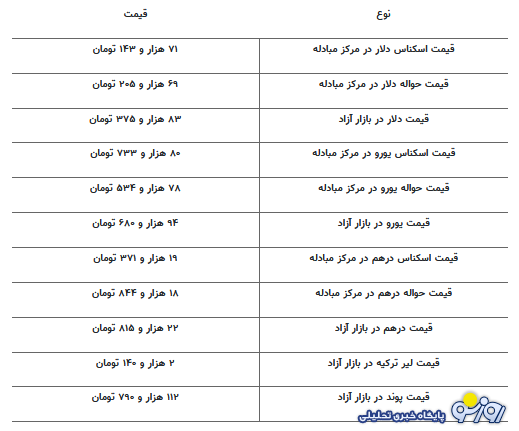 | نوع | قیمت |
|---|---|
| قیمت اسکناس دلار در مرکز مبادله | ۷۱ هزار و ۱۴۳ تومان |
| قیمت حواله دلار در مرکز مبادله | ۶۹ هزار و ۲۰۵ تومان |
| قیمت دلار در بازار آزاد | ۸۳ هزار و ۳۷۵ تومان |
| قیمت اسکناس یورو در مرکز مبادله | ۸۰ هزار و ۷۳۳ تومان |
| قیمت حواله یورو در مرکز مبادله | ۷۸ هزار و ۵۳۴ تومان |
| قیمت یورو در بازار آزاد | ۹۴ هزار و ۶۸۰ تومان |
| قیمت اسکناس درهم در مرکز مبادله | ۱۹ هزار و ۳۷۱ تومان |
| قیمت حواله درهم در مرکز مبادله | ۱۸ هزار و ۸۴۴ تومان |
| قیمت درهم در بازار آزاد | ۲۲ هزار و ۸۱۵ تومان |
| قیمت لیر ترکیه در بازار آزاد | ۲ هزار و ۱۴۰ تومان |
| قیمت پوند در بازار آزاد | ۱۱۲ هزار و ۷۹۰ تومان |

روزنو
پایگاه خبری تحلیلی